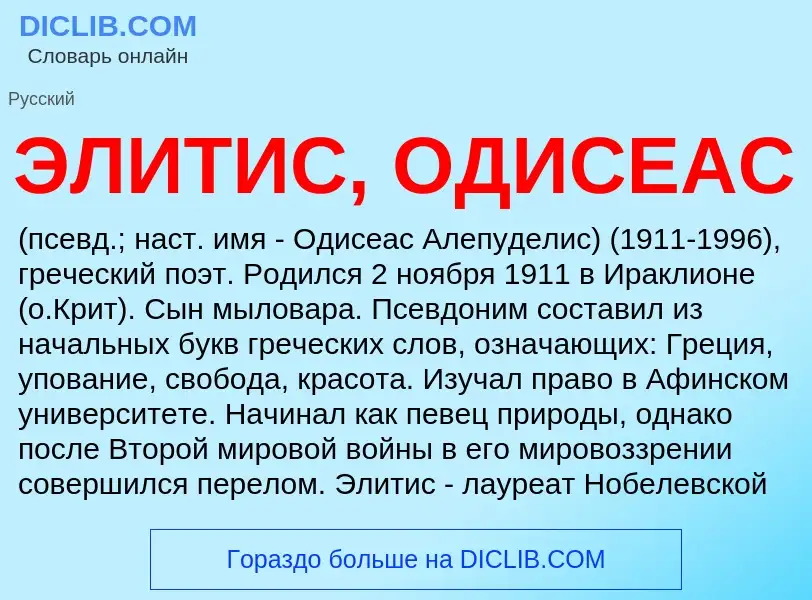 DICLIB.COM
Словарь онлайн

Русский

ЭЛИТИС, ОДИСЕАС

(псевд.; наст. имя - Одисеас Алепуделис) (1911-1996), греческий поэт. Родился 2 ноября 1911 в Ираклионе (о.Крит). Сын мыловара. Псевдоним составил из начальных букв греческих слов, означающих: Греция, упование, свобода, красота. Изучал право в Афинском университете. Начинал как певец природы, однако после Второй мировой войны в его мировоззрении совершился перелом. Элитис - лауреат Нобелевской

Гораздо больше на DICLIB.COM